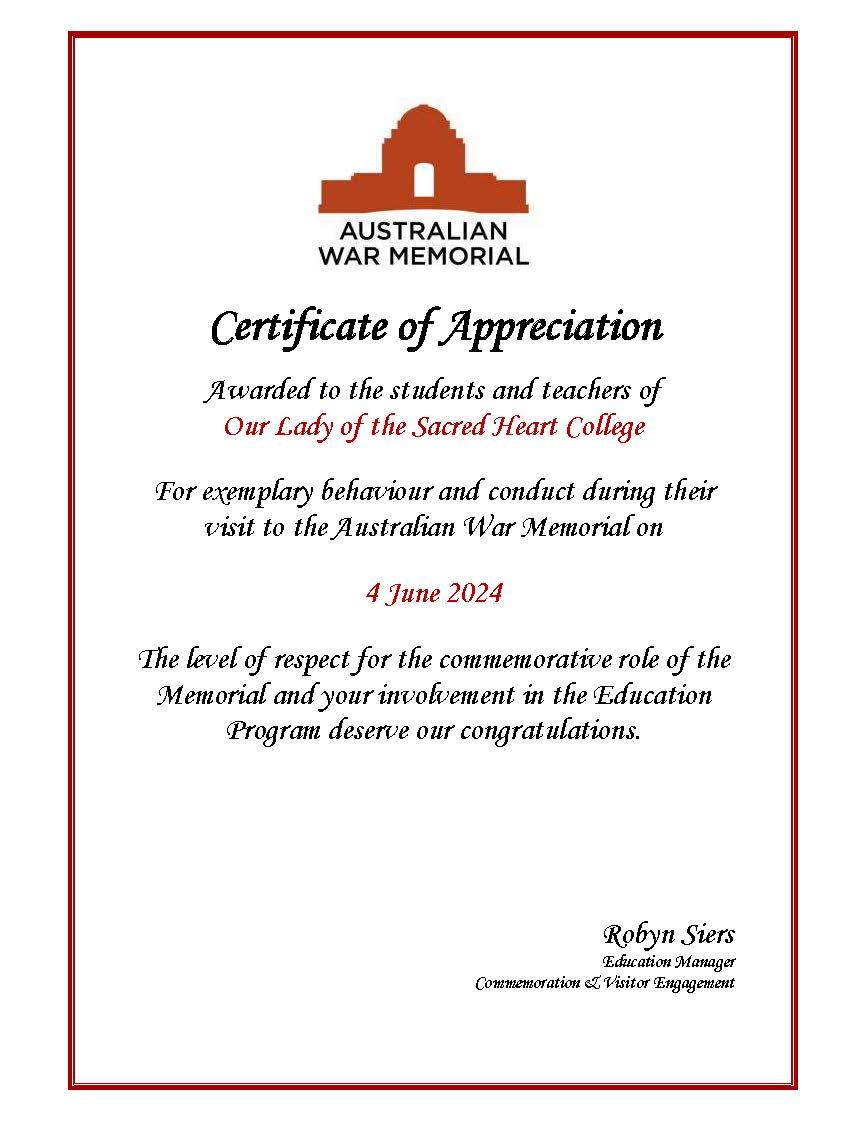 AUSTRALIAN
WAR MEMORIAL

Certificate of Appreciation

Awarded to the students and teachers of
Our Lady of the Sacred Heart College

For exemplary behaviour and conduct during their visit to the Australian War Memorial on

4 June 2024

The level of respect for the commemorative role of the Memorial and your involvement in the Education Program deserve our congratulations.

Robyn Siers
Education Manager
Commemoration & Visitor Engagement